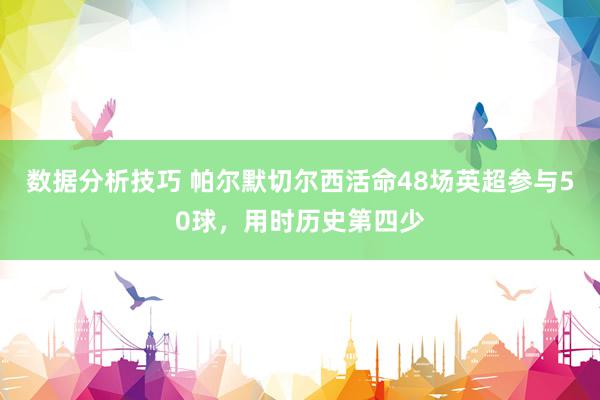 数据分析技巧 帕尔默切尔西活命48场英超参与50球，用时历史第四少